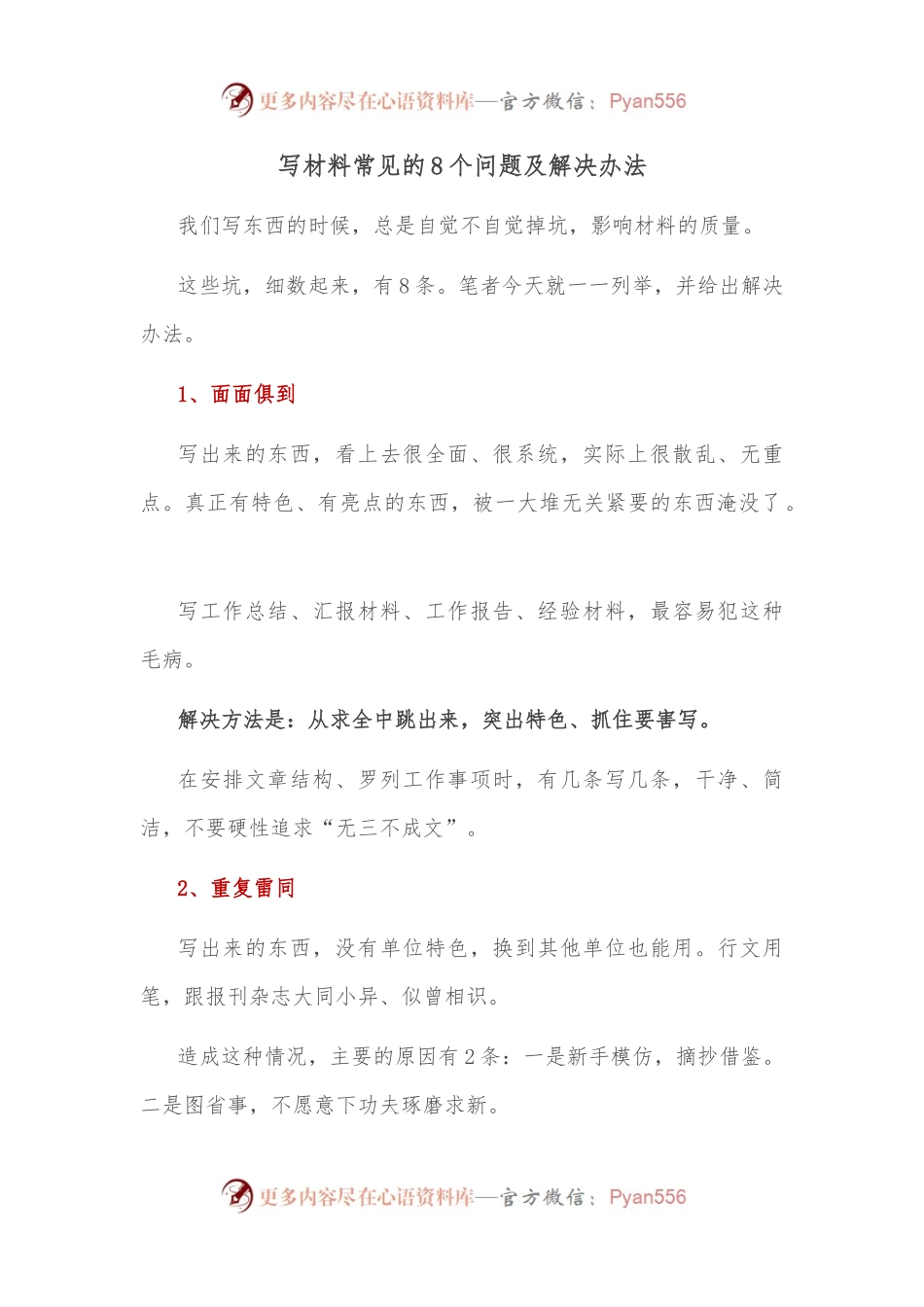 更多内容尽在心语资料库—官方微信：Pyan556

写材料常见的8个问题及解决办法

我们写东西的时候，总是自觉不自觉掉坑，影响材料的质量。

这些坑，细数起来，有8条。笔者今天就一一列举，并给出解决办法。

1、面面俱到

写出来的东西，看上去很全面、很系统，实际上很散乱、无重点。真正有特色、有亮点的东西，被一大堆无关紧要的东西淹没了。

写工作总结、汇报材料、工作报告、经验材料，最容易犯这种毛病。

解决方法是：从求全中跳出来，突出特色、抓住要害写。

在安排文章结构、罗列工作事项时，有几条写几条，干净、简洁，不要硬性追求“无三不成文”。

2、重复雷同

写出来的东西，没有单位特色，换到其他单位也能用。行文用笔，跟报刊杂志大同小异、似曾相识。

造成这种情况，主要的原因有2条：一是新手模仿，摘抄借鉴。二是图省事，不愿意下功夫琢磨求新。

更多内容尽在心语资料库—官方微信：Pyan556